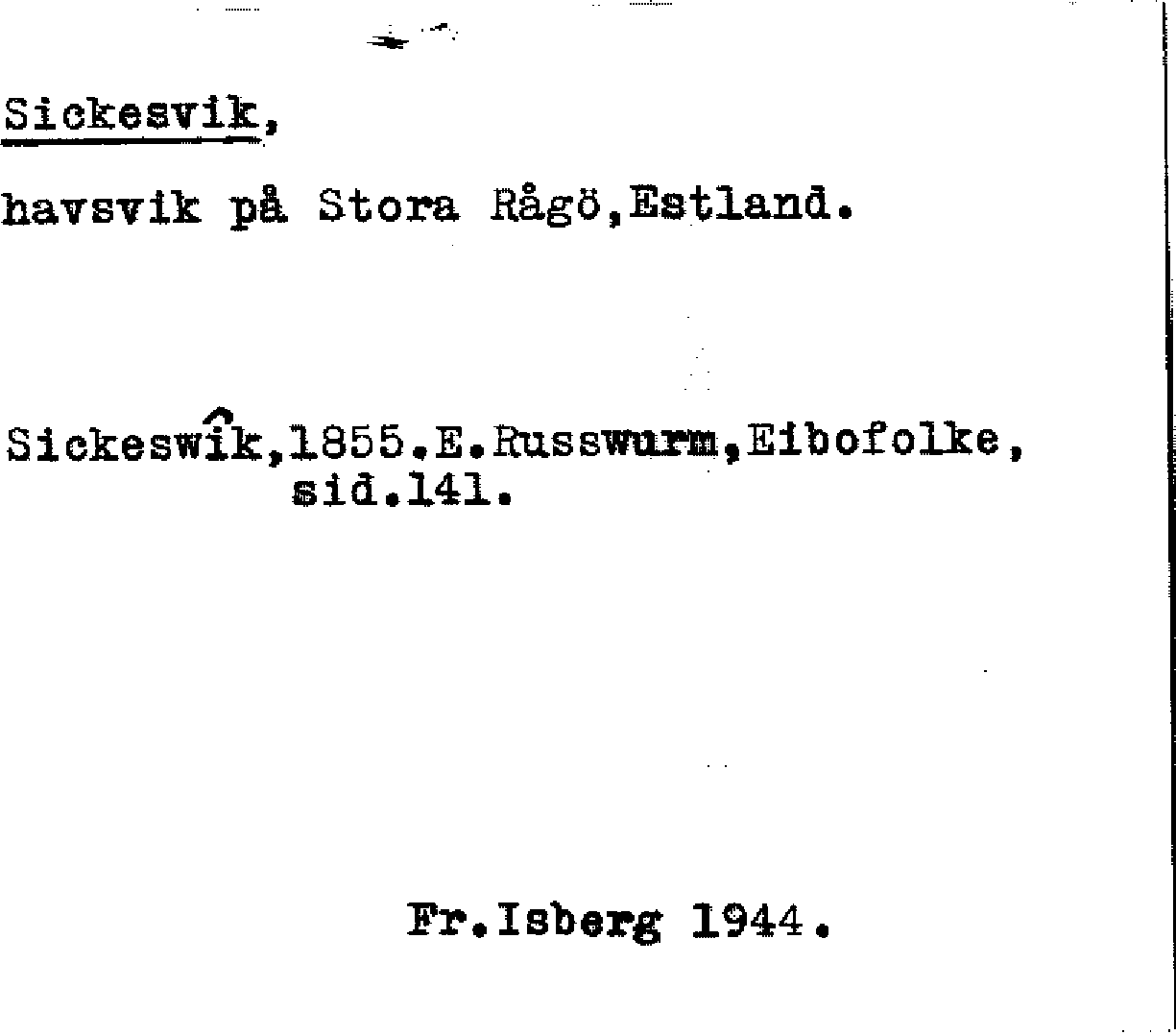 Sickesvik,

havsvik på Stora Rågö,Estland.

Sickeswîk,1855.E.Russwurm,Eibofolke, sid.141.

Fr.Isberg 1944.